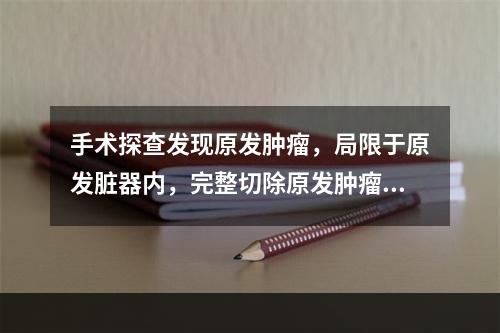 手术探查发现原发肿瘤，局限于原发脏器内，完整切除原发肿瘤...